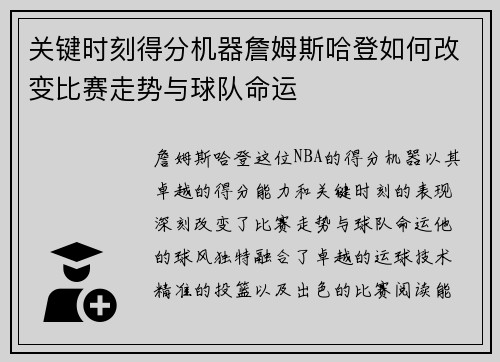 关键时刻得分机器詹姆斯哈登如何改变比赛走势与球队命运

詹姆斯哈登这位NBA的得分机器以其卓越的得分能力和关键时刻的表现深刻改变了比赛走势与球队命运他的球风独特融合了卓越的运球技术精准的投篮以及出色的比赛阅读能